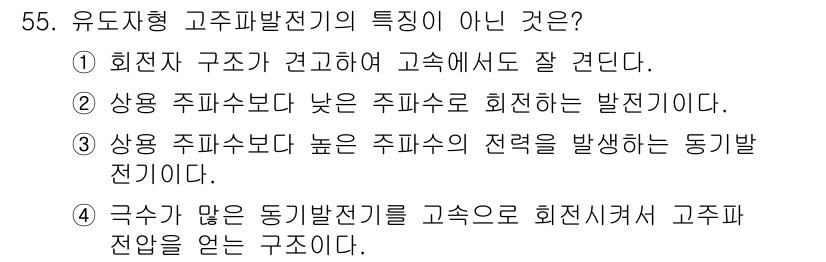 55. 유도자형 고주파발전기의 특징이 아닌 것은?

① 회전자 구조가 견고하여 고속에서도 잘 견딘다.

② 상용 주파수보다 낮은 주파수로 회전하는 발전기이다.

③ 상용 주파수보다 높은 주파수의 전력을 발생하는 동기발전기이다.

④ 극수가 많은 동기발전기를 고속으로 회전시켜서 고주파 전압을 얻는 구조이다.